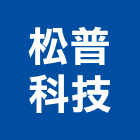 松普
科技